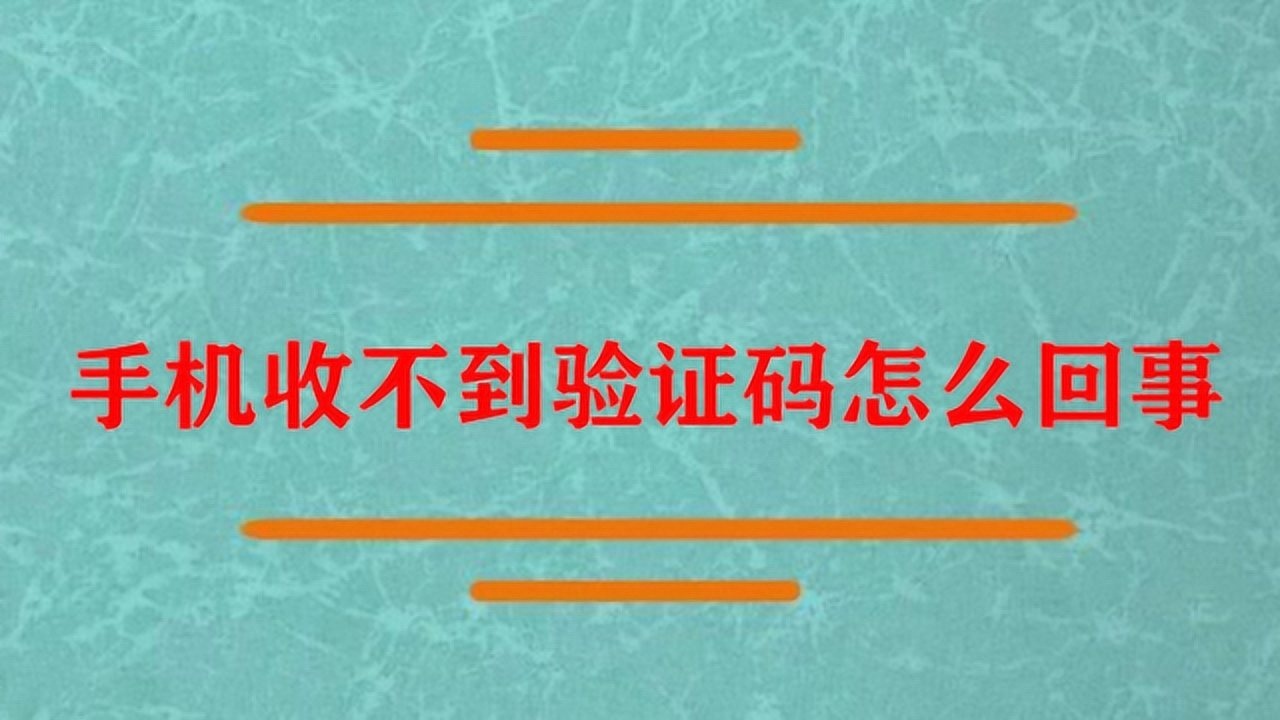 手机收不到验证码怎么回事